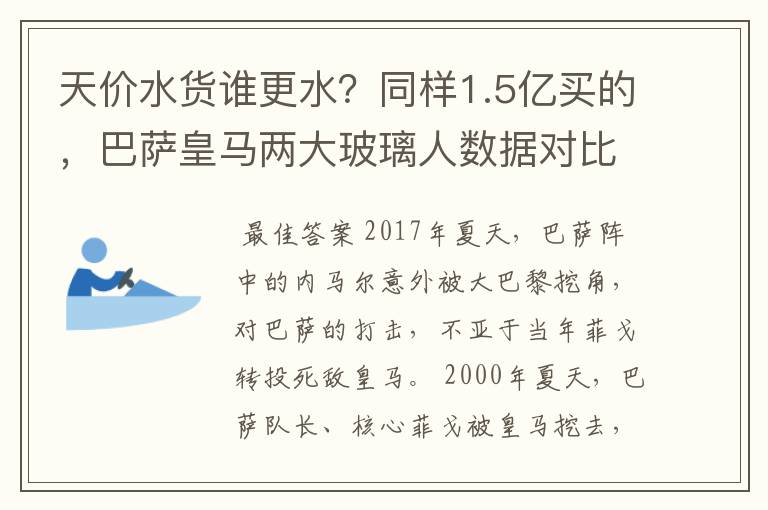 天价水货谁更水？同样1.5亿买的，巴萨皇马两大玻璃人数据对比

最佳答案 2017年夏天，巴萨阵中的内马尔意外被大巴黎挖角，对巴萨的打击，不亚于当年菲戈转投死敌皇马。2000年夏天，巴萨队长、核心菲戈被皇马挖去，